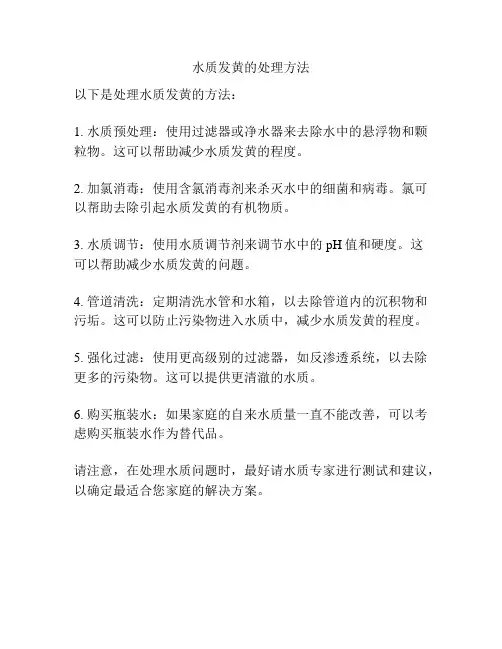 水质发黄的处理方法

以下是处理水质发黄的方法：

1. 水质预处理：使用过滤器或净水器来去除水中的悬浮物和颗粒物。这可以帮助减少水质发黄的程度。

2. 加氯消毒：使用含氯消毒剂来杀灭水中的细菌和病毒。氯可以帮助去除引起水质发黄的有机物质。

3. 水质调节：使用水质调节剂来调节水中的 pH 值和硬度。这可以帮助减少水质发黄的问题。

4. 管道清洗：定期清洗水管和水箱，以去除管道内的沉积物和污垢。这可以防止污染物进入水质中，减少水质发黄的程度。

5. 强化过滤：使用更高级别的过滤器，如反渗透系统，以去除更多的污染物。这可以提供更清澈的水质。

6. 购买瓶装水：如果家庭的自来水质量一直不能改善，可以考虑购买瓶装水作为替代品。

请注意，在处理水质问题时，最好请水质专家进行测试和建议，以确定最适合您家庭的解决方案。